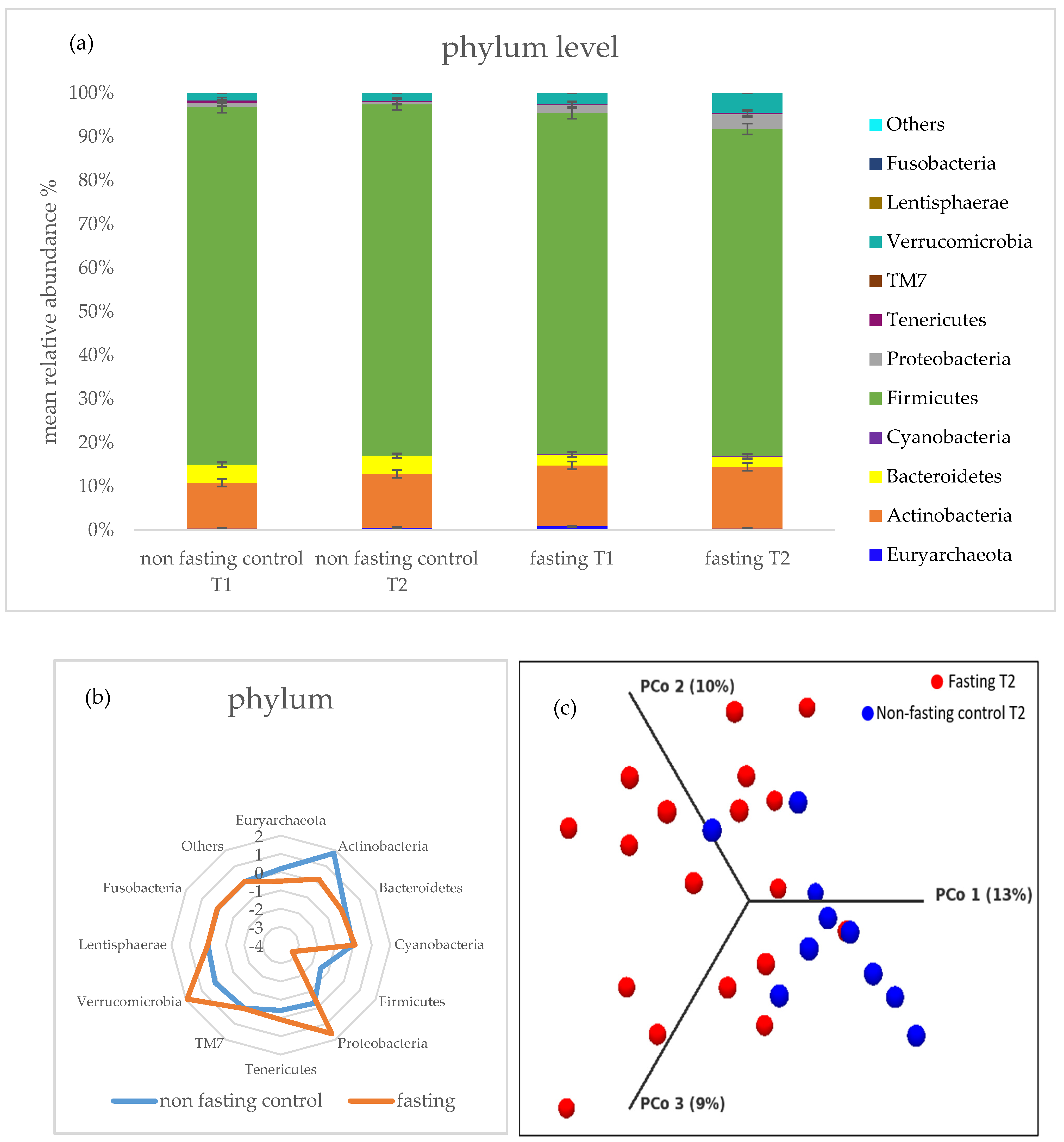 (a)

phylum level

mean relative abundance %

100%
90%
80%
70%
60%
50%
40%
30%
20%
10%
0%

non fasting control T1
non fasting control T2
fasting T1
fasting T2

Others
Fusobacteria
Lentisphaerae
Verrucomicrobia
TM7
Tenericutes
Proteobacteria
Firmicutes
Cyanobacteria
Bacteroidetes
Actinobacteria
Euryarchaeota

(b)

phylum

Euryarchaeota
Actinobacteria
Bacteroidetes
Cyanobacteria
Firmicutes
Proteobacteria
Tenericutes
TM7
Verrucomicrobia
Lentisphaerae
Fusobacteria
Others

2
1
0
-1
-2
-3
-4

non fasting control
fasting

(c)

PCo 2 (10%)
PCo 1 (13%)
PCo 3 (9%)

Fasting T2
Non-fasting control T2